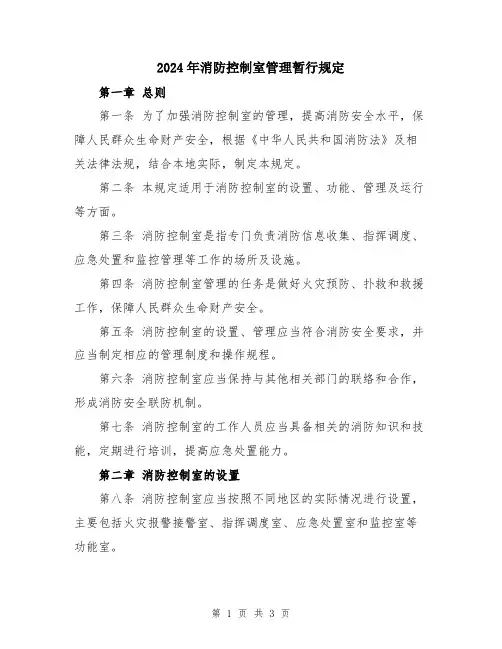 2024年消防控制室管理暂行规定

第一章 总则

第一条 为了加强消防控制室的管理，提高消防安全水平，保障人民群众生命财产安全，根据《中华人民共和国消防法》及相关法律法规，结合本地实际，制定本规定。

第二条 本规定适用于消防控制室的设置、功能、管理及运行等方面。

第三条 消防控制室是指专门负责消防信息收集、指挥调度、应急处置和监控管理等工作的场所及设施。

第四条 消防控制室管理的任务是做好火灾预防、扑救和救援工作，保障人民群众生命财产安全。

第五条 消防控制室的设置、管理应当符合消防安全要求，并应当制定相应的管理制度和操作规程。

第六条 消防控制室应当保持与其他相关部门的联络和合作，形成消防安全联防机制。

第七条 消防控制室的工作人员应当具备相关的消防知识和技能，定期进行培训，提高应急处置能力。

第二章 消防控制室的设置

第八条 消防控制室应当按照不同地区的实际情况进行设置，主要包括火灾报警接警室、指挥调度室、应急处置室和监控室等功能室。

第 1 页 共 3 页